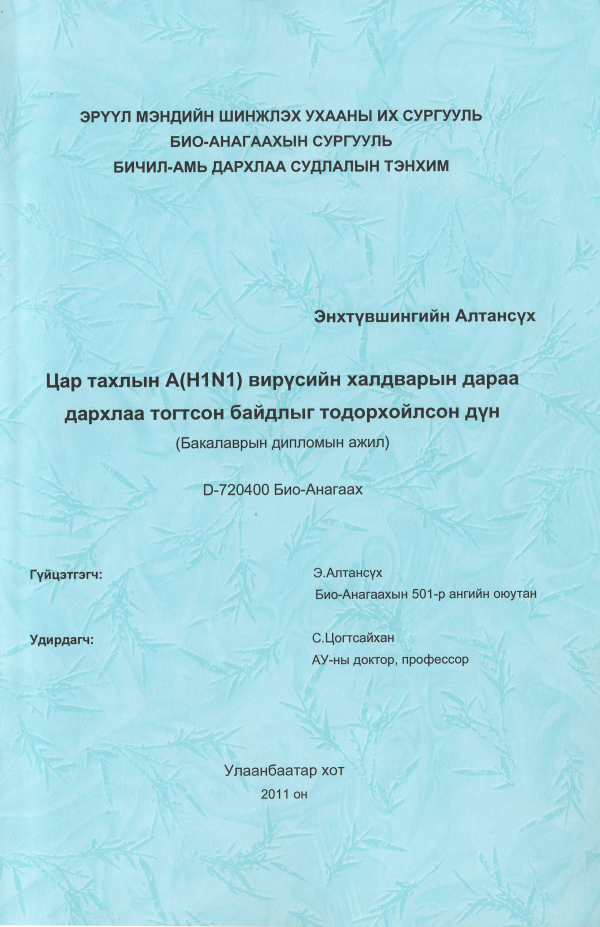 ЭРҮҮЛ МЭНДИЙН ШИНЖЛЭХ УХААНЫ ИХ СУРГУУЛЬ
БИО-АНАГААХЫН СУРГУУЛЬ
БИЧИЛ-АМЬ ДАРХЛАА СУДЛАЛЫН ТЭНХИМ

Энхтүвшингийн Алтансүх

Цар тахлын A(H1N1) вирүсийн халдварын дараа дархлаа тогтсон байдлыг тодорхойлсон дүн
(Бакалаврын дипломын ажил)

D-720400 Био-Анагаах

Гүйцэтгэгч:
Э.Алтансүх
Био-Анагаахын 501-р ангийн оюутан

Удирдагч:
С.Цогтсайхан
АУ-ны доктор, профессор

Улаанбаатар хот
2011 он